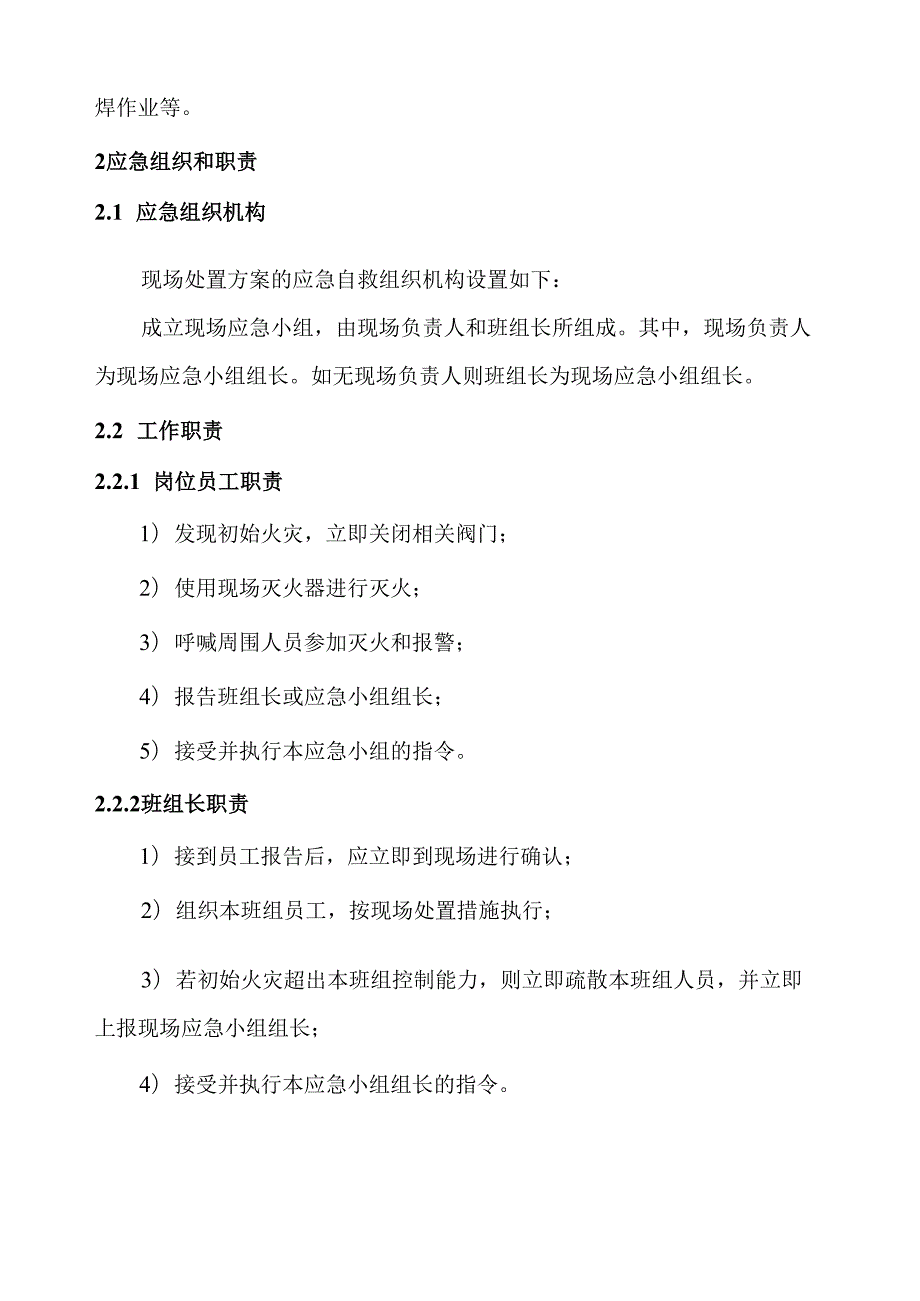 焊作业等。

2应急组织和职责

2.1 应急组织机构

现场处置方案的应急自救组织机构设置如下：

成立现场应急小组，由现场负责人和班组长所组成。其中，现场负责人为现场应急小组组长。如无现场负责人则班组长为现场应急小组组长。

2.2 工作职责

2.2.1 岗位员工职责

1）发现初始火灾，立即关闭相关阀门；

2）使用现场灭火器进行灭火；

3）呼喊周围人员参加灭火和报警；

4）报告班组长或应急小组组长；

5）接受并执行本应急小组的指令。

2.2.2班组长职责

1）接到员工报告后，应立即到现场进行确认；

2）组织本班组员工，按现场处置措施执行；

3）若初始火灾超出本班组控制能力，则立即疏散本班组人员，并立即上报现场应急小组组长；

4）接受并执行本应急小组组长的指令。